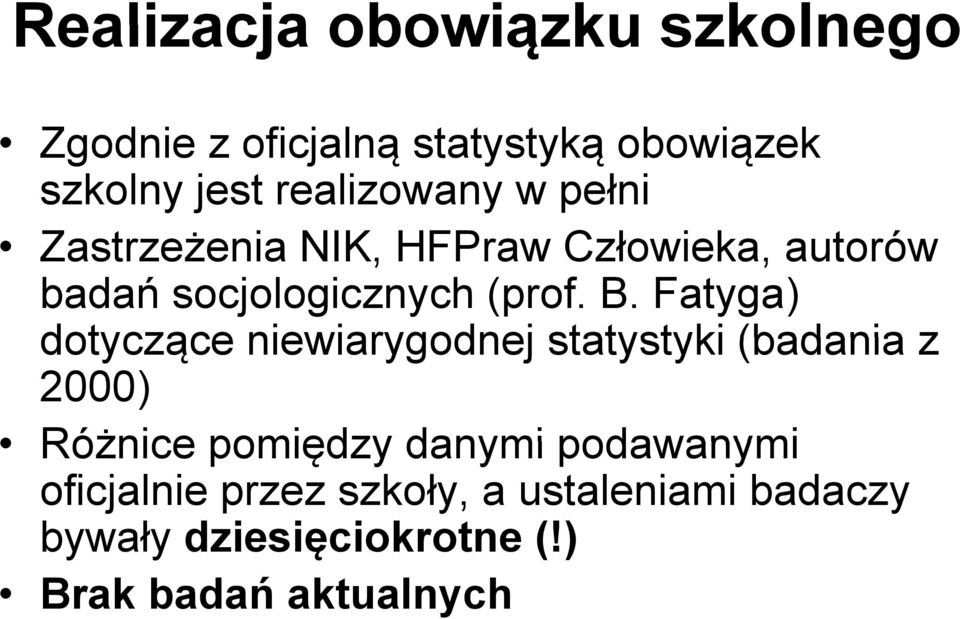 Realizacja obowiązku szkolnego

• Zgodnie z oficjalną statystyką obowiązek szkolny jest realizowany w pełni

• Zastrzeżenia NIK, HFPraw Człowieka, autorów badań socjologicznych (prof. B. Fatyga) dotyczące niewiarygodnej statystyki (badania z 2000)

• Różnice pomiędzy danymi podawanymi oficjalnie przez szkoły, a ustaleniami badaczy bywały dziesięciokrotne (!)

• Brak badań aktualnych